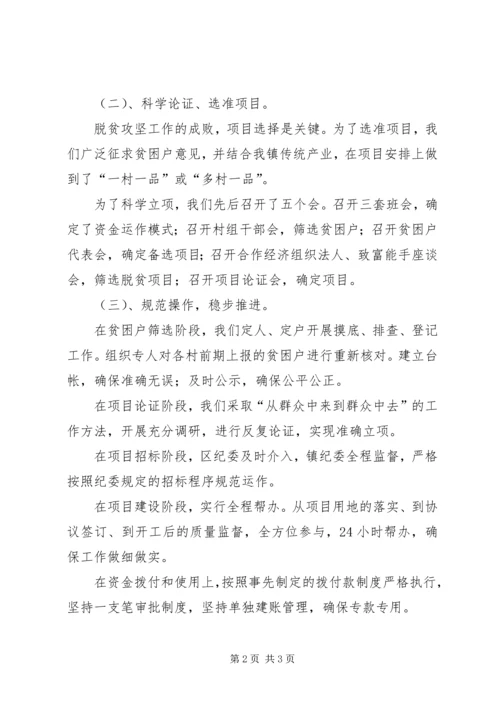 （二）、科学论证、选准项目。

脱贫攻坚工作的成败，项目选择是关键。为了选准项目，我们广泛征求贫困户意见，并结合我镇传统产业，在项目安排上做到了“一村一品”或“多村一品”。

为了科学立项，我们先后召开了五个会。召开三套班会，确定了资金运作模式；召开村组干部会，筛选贫困户；召开贫困户代表会，确定备选项目；召开合作经济组织法人、致富能手座谈会，筛选脱贫项目；召开项目论证会，确定项目。

（三）、规范操作，稳步推进。

在贫困户筛选阶段，我们定人、定户开展摸底、排查、登记工作。组织专人对各村前期上报的贫困户进行重新核对。建立台帐，确保准确无误；及时公示，确保公平公正。

在项目论证阶段，我们采取“从群众中来到群众中去”的工作方法，开展充分调研，进行反复论证，实现准确立项。

在项目招标阶段，区纪委及时介入，镇纪委全程监督，严格按照纪委规定的招标程序规范运作。

在项目建设阶段，实行全程帮办。从项目用地的落实、到协议签订、到开工后的质量监督，全方位参与，24小时帮办，确保工作做细做实。

在资金拨付和使用上，按照事先制定的拨付款制度严格执行，坚持一支笔审批制度，坚持单独建账管理，确保专款专用。

第2页 共3页